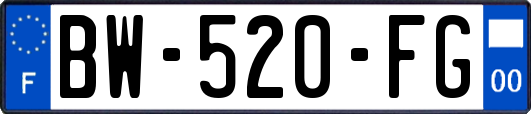 F
BW-520-FG
00